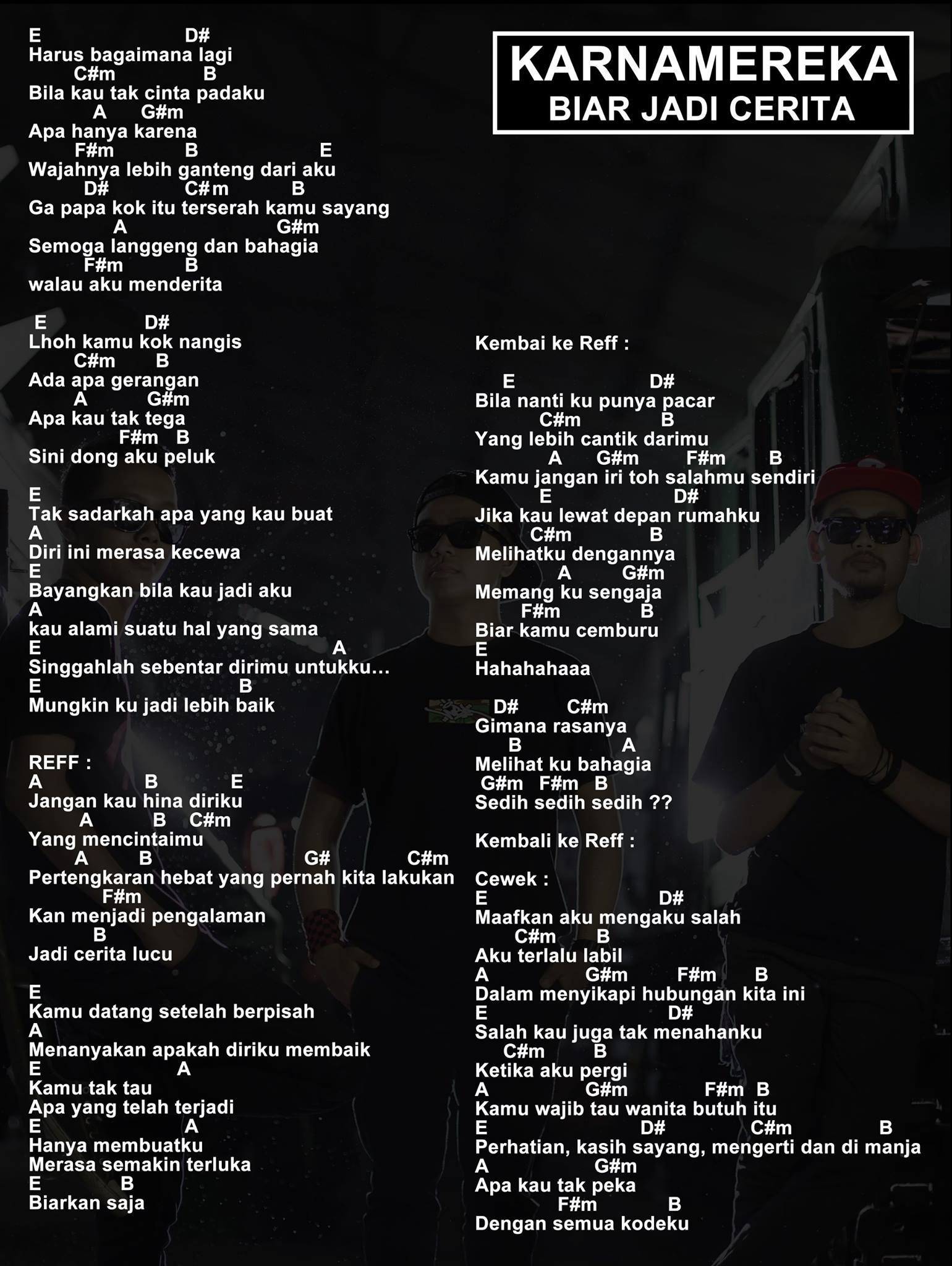 KARNAMEREKA
BIAR JADI CERITA

E D#
Harus bagaimana lagi
C#m B
Bila kau tak cinta padaku
A G#m
Apa hanya karena
F#m B E
Wajahnya lebih ganteng dari aku
D# C#m B
Ga papa kok itu terserah kamu sayang
A G#m
Semoga langgeng dan bahagia
F#m B
walau aku menderita

E D#
Lhoh kamu kok nangis
C#m B
Ada apa gerangan
A G#m
Apa kau tak tega
F#m B
Sini dong aku peluk

E
Tak sadarkah apa yang kau buat
A
Diri ini merasa kecewa
E
Bayangkan bila kau jadi aku
A
kau alami suatu hal yang sama
E A
Singgahlah sebentar dirimu untukku...
E B
Mungkin ku jadi lebih baik

REFF :
A B E
Jangan kau hina diriku
A B C#m
Yang mencintaimu
A B G# C#m
Pertengkaran hebat yang pernah kita lakukan
F#m
Kan menjadi pengalaman
B
Jadi cerita lucu

E
Kamu datang setelah berpisah
A
Menanyakan apakah diriku membaik
E A
Kamu tak tau
Apa yang telah terjadi
E A
Hanya membuatku
Merasa semakin terluka
E B
Biarkan saja

Kembai ke Reff :

E D#
Bila nanti ku punya pacar
C#m B
Yang lebih cantik darimu
A G#m F#m B
Kamu jangan iri toh salahmu sendiri
E D#
Jika kau lewat depan rumahku
C#m B
Melihatku dengannya
A G#m
Memang ku sengaja
F#m B
Biar kamu cemburu
E
Hahahahaaa

D# C#m
Gimana rasanya
B A
Melihat ku bahagia
G#m F#m B
Sedih sedih sedih ??

Kembali ke Reff :

Cewek :
E D#
Maafkan aku mengaku salah
C#m B
Aku terlalu labil
A G#m F#m B
Dalam menyikapi hubungan kita ini
E D#
Salah kau juga tak menahanku
C#m B
Ketika aku pergi
A G#m F#m B
Kamu wajib tau wanita butuh itu
E D# C#m B
Perhatian, kasih sayang, mengerti dan di manja
A G#m
Apa kau tak peka
F#m B
Dengan semua kodeku